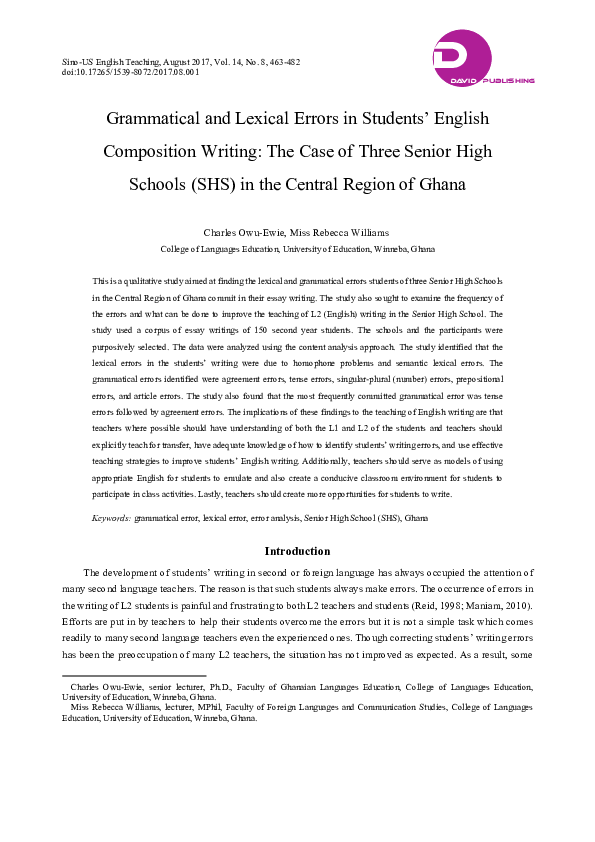 Sino-US English Teaching, August 2017, Vol. 14, No. 8, 463-482
doi:10.17265/1539-8072/2017.08.001

DAVID PUBLISHING

Grammatical and Lexical Errors in Students' English Composition Writing: The Case of Three Senior High Schools (SHS) in the Central Region of Ghana

Charles Owu-Ewie, Miss Rebecca Williams
College of Languages Education, University of Education, Winneba, Ghana

This is a qualitative study aimed at finding the lexical and grammatical errors students of three Senior High Schools in the Central Region of Ghana commit in their essay writing. The study also sought to examine the frequency of the errors and what can be done to improve the teaching of L2 (English) writing in the Senior High School. The study used a corpus of essay writings of 150 second year students. The schools and the participants were purposively selected. The data were analyzed using the content analysis approach. The study identified that the lexical errors in the students' writing were due to homophone problems and semantic lexical errors. The grammatical errors identified were agreement errors, tense errors, singular-plural (number) errors, prepositional errors, and article errors. The study also found that the most frequently committed grammatical error was tense errors followed by agreement errors. The implications of these findings to the teaching of English writing are that teachers where possible should have understanding of both the L1 and L2 of the students and teachers should explicitly teach for transfer, have adequate knowledge of how to identify students' writing errors, and use effective teaching strategies to improve students' English writing. Additionally, teachers should serve as models of using appropriate English for students to emulate and also create a conducive classroom environment for students to participate in class activities. Lastly, teachers should create more opportunities for students to write.

Keywords: grammatical error, lexical error, error analysis, Senior High School (SHS), Ghana

Introduction

The development of students' writing in second or foreign language has always occupied the attention of many second language teachers. The reason is that such students always make errors. The occurrence of errors in the writing of L2 students is painful and frustrating to both L2 teachers and students (Reid, 1998; Maniam, 2010). Efforts are put in by teachers to help their students overcome the errors but it is not a simple task which comes readily to many second language teachers even the experienced ones. Though correcting students' writing errors has been the preoccupation of many L2 teachers, the situation has not improved as expected. As a result, some

Charles Owu-Ewie, senior lecturer, Ph.D., Faculty of Ghanaian Languages Education, College of Languages Education, University of Education, Winneba, Ghana.
Miss Rebecca Williams, lecturer, MPhil, Faculty of Foreign Languages and Communication Studies, College of Languages Education, University of Education, Winneba, Ghana.